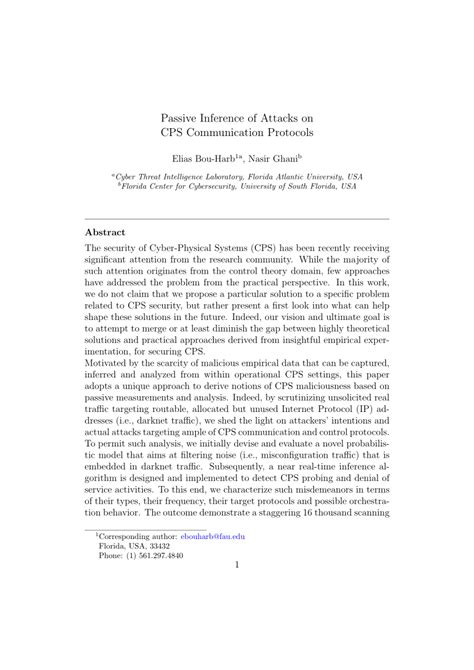 Passive Inference of Attacks on
CPS Communication Protocols

Elias Bou-Harb$^{1a}$, Nasir Ghani$^{b}$

$^{a}$Cyber Threat Intelligence Laboratory, Florida Atlantic University, USA
$^{b}$Florida Center for Cybersecurity, University of South Florida, USA

Abstract

The security of Cyber-Physical Systems (CPS) has been recently receiving significant attention from the research community. While the majority of such attention originates from the control theory domain, few approaches have addressed the problem from the practical perspective. In this work, we do not claim that we propose a particular solution to a specific problem related to CPS security, but rather present a first look into what can help shape these solutions in the future. Indeed, our vision and ultimate goal is to attempt to merge or at least diminish the gap between highly theoretical solutions and practical approaches derived from insightful empirical experimentation, for securing CPS.
Motivated by the scarcity of malicious empirical data that can be captured, inferred and analyzed from within operational CPS settings, this paper adopts a unique approach to derive notions of CPS maliciousness based on passive measurements and analysis. Indeed, by scrutinizing unsolicited real traffic targeting routable, allocated but unused Internet Protocol (IP) addresses (i.e., darknet traffic), we shed the light on attackers' intentions and actual attacks targeting ample of CPS communication and control protocols. To permit such analysis, we initially devise and evaluate a novel probabilistic model that aims at filtering noise (i.e., misconfiguration traffic) that is embedded in darknet traffic. Subsequently, a near real-time inference algorithm is designed and implemented to detect CPS probing and denial of service activities. To this end, we characterize such misdemeanors in terms of their types, their frequency, their target protocols and possible orchestration behavior. The outcome demonstrate a staggering 16 thousand scanning

$^{1}$Corresponding author: ebouharb@fau.edu
Florida, USA, 33432
Phone: (1) 561.297.4840

1